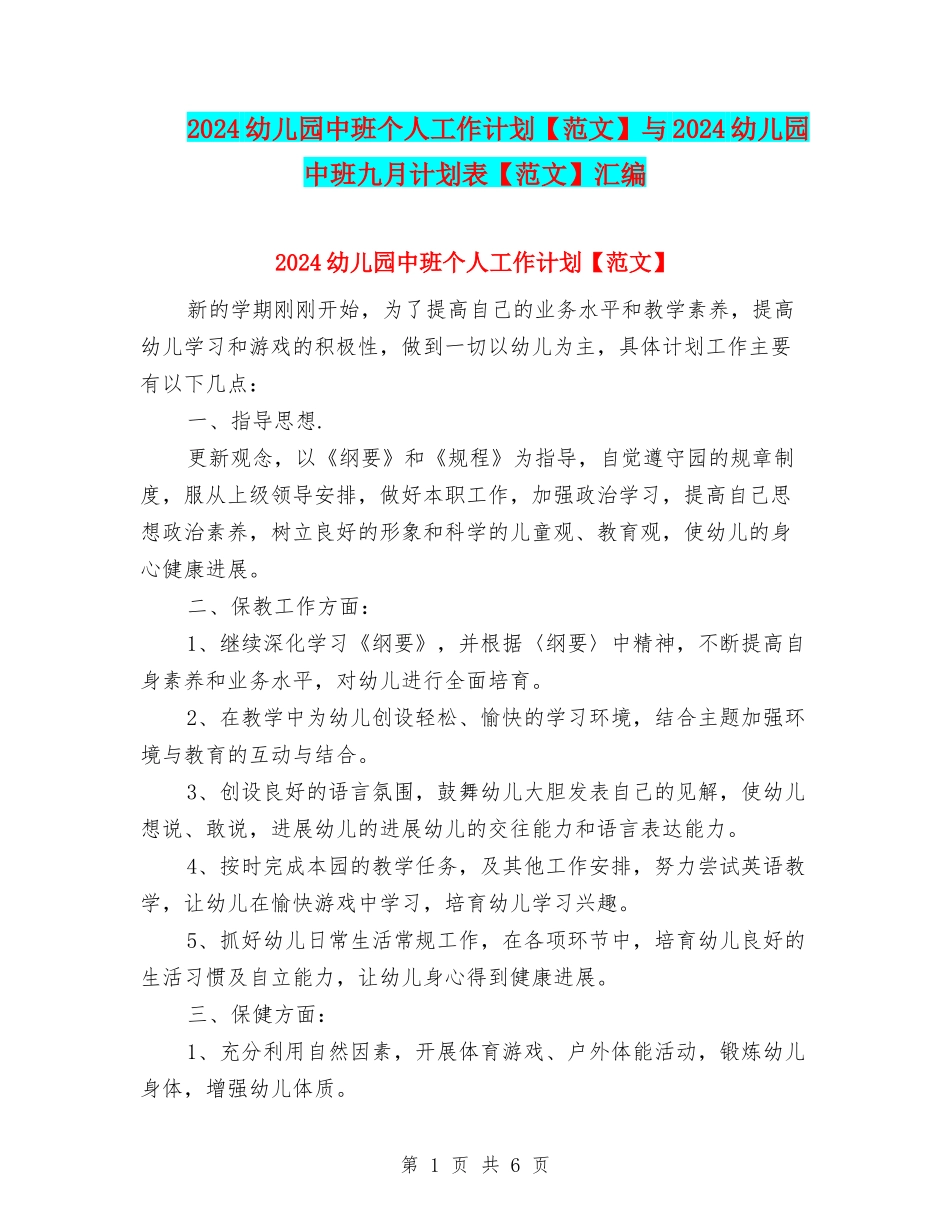 2024幼儿园中班个人工作计划【范文】与2024幼儿园中班九月计划表【范文】汇编

2024幼儿园中班个人工作计划【范文】

新的学期刚刚开始，为了提高自己的业务水平和教学素养，提高幼儿学习和游戏的积极性，做到一切以幼儿为主，具体计划工作主要有以下几点：

一、指导思想.

更新观念，以《纲要》和《规程》为指导，自觉遵守园的规章制度，服从上级领导安排，做好本职工作，加强政治学习，提高自己思想政治素养，树立良好的形象和科学的儿童观、教育观，使幼儿的身心健康进展。

二、保教工作方面：

1、继续深化学习《纲要》，并根据〈纲要〉中精神，不断提高自身素养和业务水平，对幼儿进行全面培育。

2、在教学中为幼儿创设轻松、愉快的学习环境，结合主题加强环境与教育的互动与结合。

3、创设良好的语言氛围，鼓舞幼儿大胆发表自己的见解，使幼儿想说、敢说，进展幼儿的进展幼儿的交往能力和语言表达能力。

4、按时完成本园的教学任务，及其他工作安排，努力尝试英语教学，让幼儿在愉快游戏中学习，培育幼儿学习兴趣。

5、抓好幼儿日常生活常规工作，在各项环节中，培育幼儿良好的生活习惯及自立能力，让幼儿身心得到健康进展。

三、保健方面：

1、充分利用自然因素，开展体育游戏、户外体能活动，锻炼幼儿身体，增强幼儿体质。

第 1 页 共 6 页